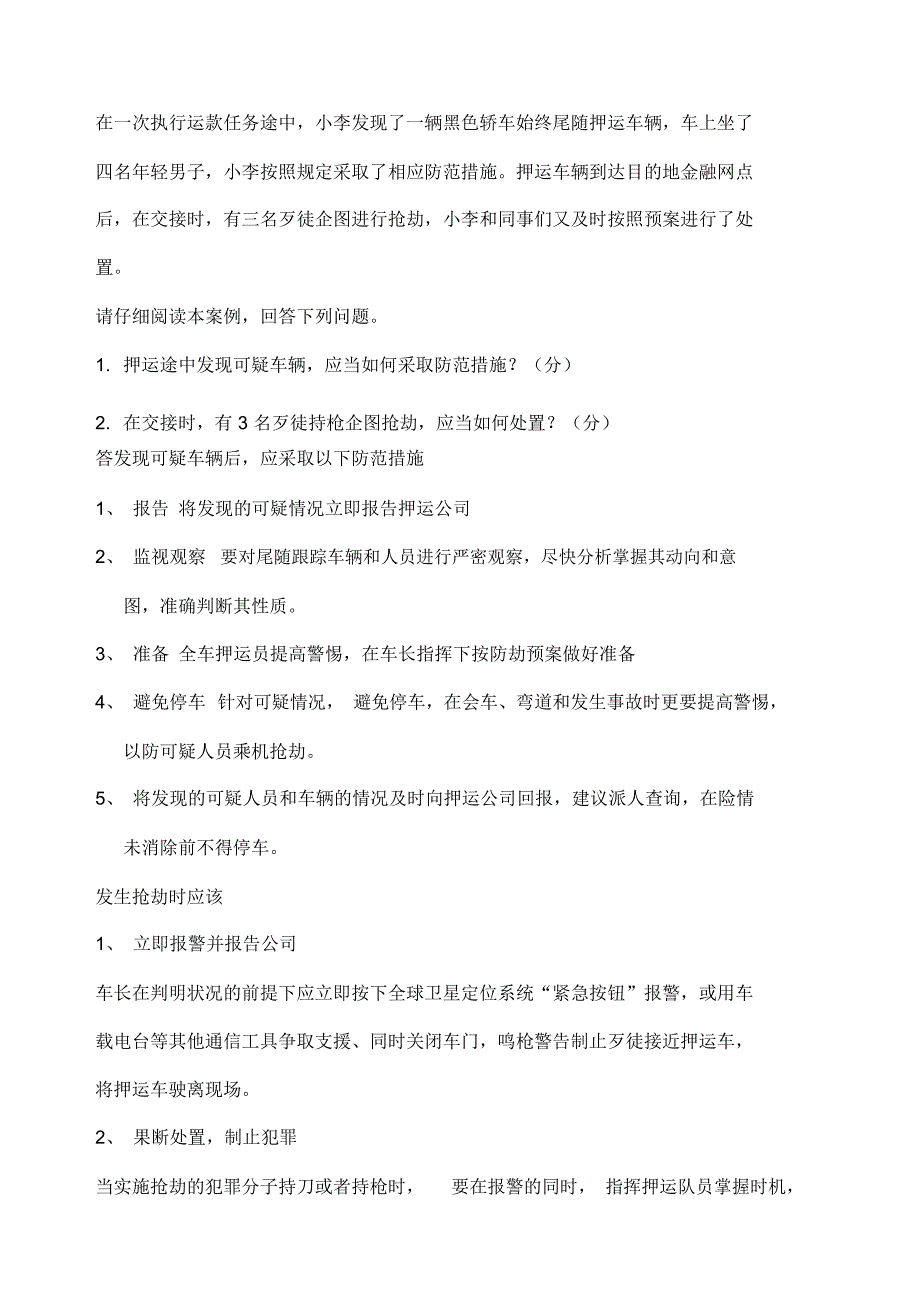 在一次执行运款任务途中，小李发现了一辆黑色轿车始终尾随押运车辆，车上坐了四名年轻男子，小李按照规定采取了相应防范措施。押运车辆到达目的地金融网点后，在交接时，有三名歹徒企图进行抢劫，小李和同事们又及时按照预案进行了处置。

请仔细阅读本案例，回答下列问题。

1. 押运途中发现可疑车辆，应当如何采取防范措施？（分）

2. 在交接时，有 3 名歹徒持枪企图抢劫，应当如何处置？（分）

答发现可疑车辆后，应采取以下防范措施

1、 报告 将发现的可疑情况立即报告押运公司

2、 监视观察 要对尾随跟踪车辆和人员进行严密观察，尽快分析掌握其动向和意图，准确判断其性质。

3、 准备 全车押运员提高警惕，在车长指挥下按防劫预案做好准备

4、 避免停车 针对可疑情况， 避免停车，在会车、弯道和发生事故时更要提高警惕，以防可疑人员乘机抢劫。

5、 将发现的可疑人员和车辆的情况及时向押运公司回报，建议派人查询，在险情未消除前不得停车。

发生抢劫时应该

1、 立即报警并报告公司

车长在判明状况的前提下应立即按下全球卫星定位系统“紧急按钮”报警，或用车载电台等其他通信工具争取支援、同时关闭车门，鸣枪警告制止歹徒接近押运车，将押运车驶离现场。

2、 果断处置，制止犯罪

当实施抢劫的犯罪分子持刀或者持枪时， 要在报警的同时， 指挥押运队员掌握时机，